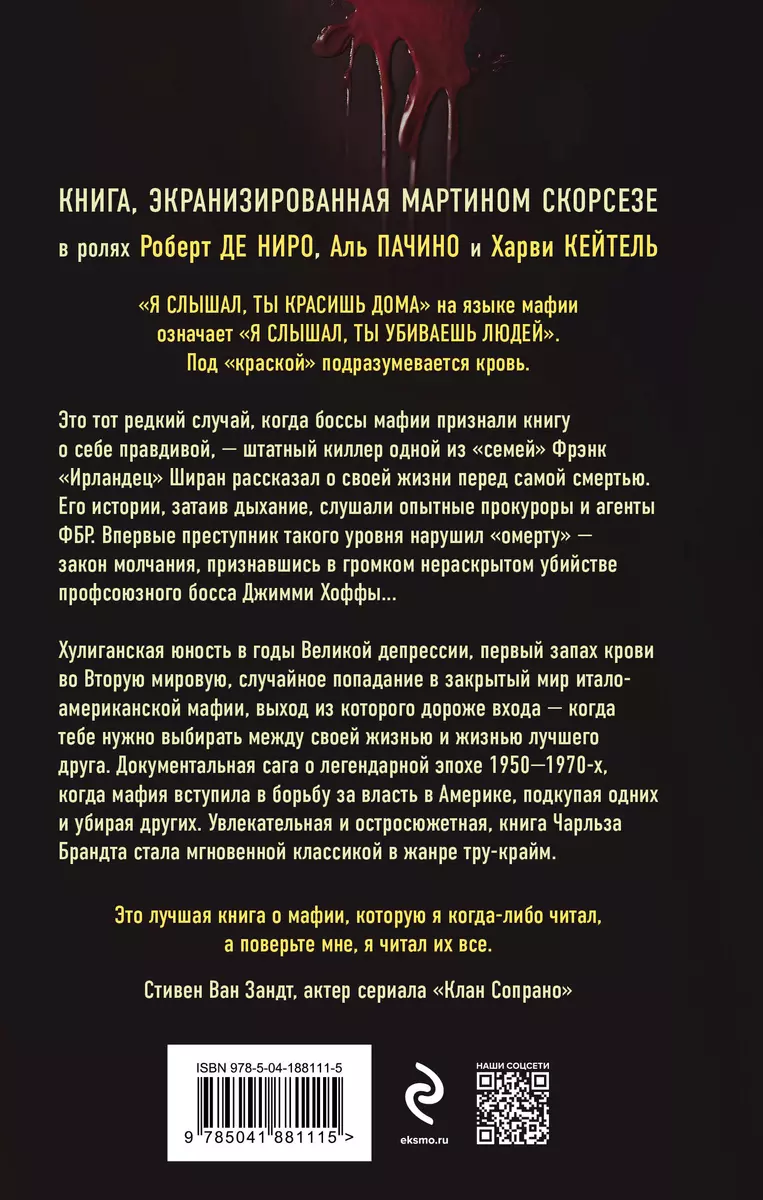 КНИГА, ЭКРАНИЗИРОВАННАЯ МАРТИНОМ СКОРСЕЗЕ
в ролях Роберт ДЕ НИРО, Аль ПАЧИНО и Харви КЕЙТЕЛЬ

«Я СЛЫШАЛ, ТЫ КРАСИШЬ ДОМА» на языке мафии означает «Я СЛЫШАЛ, ТЫ УБИВАЕШЬ ЛЮДЕЙ». Под «краской» подразумевается кровь.

Это тот редкий случай, когда боссы мафии признали книгу о себе правдивой, — штатный киллер одной из «семей» Фрэнк «Ирландец» Ширан рассказал о своей жизни перед самой смертью. Его истории, затаив дыхание, слушали опытные прокуроры и агенты ФБР. Впервые преступник такого уровня нарушил «омерту» — закон молчания, признавшись в громком нераскрытом убийстве профсоюзного босса Джимми Хоффы...

Хулиганская юность в годы Великой депрессии, первый запах крови во Вторую мировую, случайное попадание в закрытый мир итало-американской мафии, выход из которого дороже входа — когда тебе нужно выбирать между своей жизнью и жизнью лучшего друга. Документальная сага о легендарной эпохе 1950—1970-х, когда мафия вступила в борьбу за власть в Америке, подкупая одних и убирая других. Увлекательная и остросюжетная, книга Чарльза Брандта стала мгновенной классикой в жанре тру-крайм.

Это лучшая книга о мафии, которую я когда-либо читал, а поверьте мне, я читал их все.

Стивен Ван Зандт, актер сериала «Клан Сопрано»

ISBN 978-5-04-188111-5

9 785041 881115 >

eksmo.ru

НАШИ СОЦСЕТИ